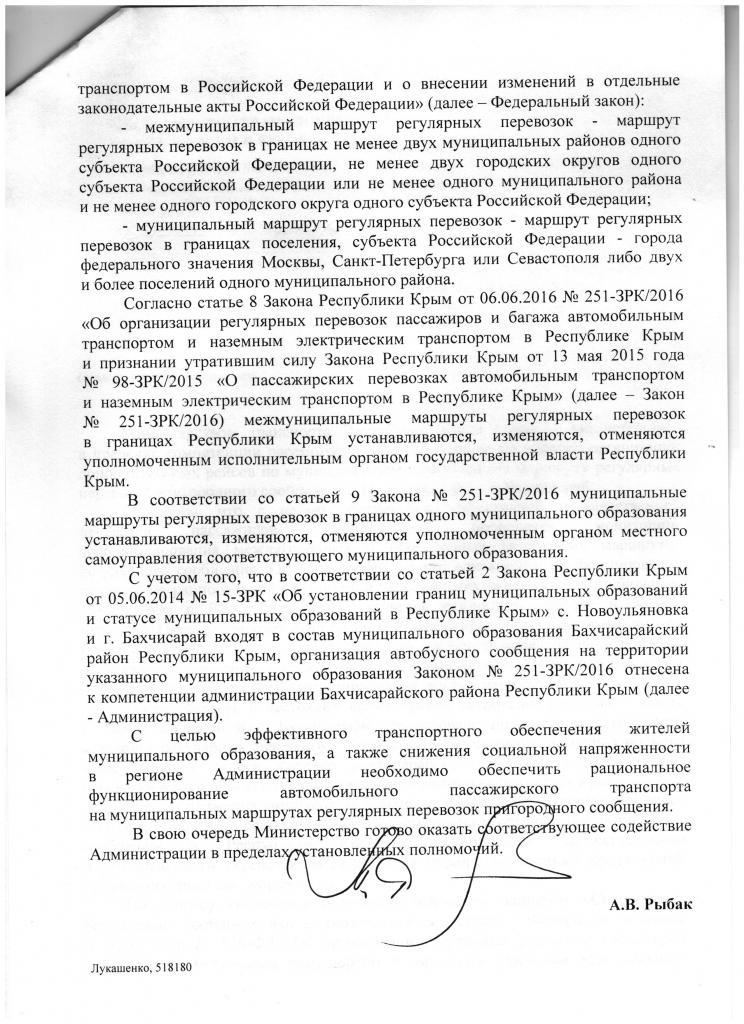 транспортом в Российской Федерации и о внесении изменений в отдельные законодательные акты Российской Федерации» (далее – Федеральный закон):

- межмуниципальный маршрут регулярных перевозок - маршрут регулярных перевозок в границах не менее двух муниципальных районов одного субъекта Российской Федерации, не менее двух городских округов одного субъекта Российской Федерации или не менее одного муниципального района и не менее одного городского округа одного субъекта Российской Федерации;

- муниципальный маршрут регулярных перевозок - маршрут регулярных перевозок в границах поселения, субъекта Российской Федерации - города федерального значения Москвы, Санкт-Петербурга или Севастополя либо двух и более поселений одного муниципального района.

Согласно статье 8 Закона Республики Крым от 06.06.2016 № 251-ЗРК/2016 «Об организации регулярных перевозок пассажиров и багажа автомобильным транспортом и наземным электрическим транспортом в Республике Крым и признании утратившим силу Закона Республики Крым от 13 мая 2015 года № 98-ЗРК/2015 «О пассажирских перевозках автомобильным транспортом и наземным электрическим транспортом в Республике Крым» (далее – Закон № 251-ЗРК/2016) межмуниципальные маршруты регулярных перевозок в границах Республики Крым устанавливаются, изменяются, отменяются уполномоченным исполнительным органом государственной власти Республики Крым.

В соответствии со статьей 9 Закона № 251-ЗРК/2016 муниципальные маршруты регулярных перевозок в границах одного муниципального образования устанавливаются, изменяются, отменяются уполномоченным органом местного самоуправления соответствующего муниципального образования.

С учетом того, что в соответствии со статьей 2 Закона Республики Крым от 05.06.2014 № 15-ЗРК «Об установлении границ муниципальных образований и статусе муниципальных образований в Республике Крым» с. Новоульяновка и г. Бахчисарай входят в состав муниципального образования Бахчисарайский район Республики Крым, организация автобусного сообщения на территории указанного муниципального образования Законом № 251-ЗРК/2016 отнесена к компетенции администрации Бахчисарайского района Республики Крым (далее - Администрация).

С целью эффективного транспортного обеспечения жителей муниципального образования, а также снижения социальной напряженности в регионе Администрации необходимо обеспечить рациональное функционирование автомобильного пассажирского транспорта на муниципальных маршрутах регулярных перевозок пригородного сообщения.

В свою очередь Министерство готово оказать соответствующее содействие Администрации в пределах установленных полномочий.

А.В. Рыбак

Лукашенко, 518180